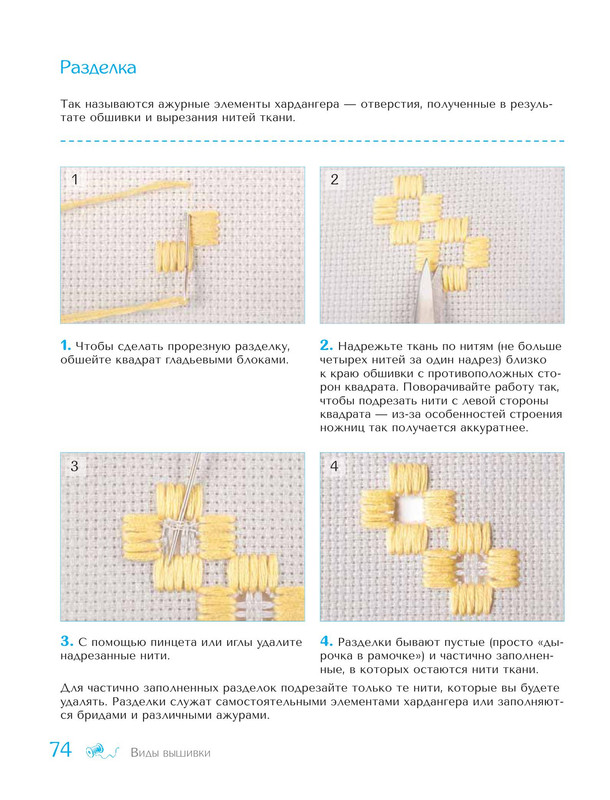 Разделка

Так называются ажурные элементы хардангера — отверстия, полученные в результате обшивки и вырезания нитей ткани.

1

2

1. Чтобы сделать прорезную разделку, обшейте квадрат гладьевыми блоками.

2. Надрежьте ткань по нитям (не больше четырех нитей за один надрез) близко к краю обшивки с противоположных сторон квадрата. Поворачивайте работу так, чтобы подрезать нити с левой стороны квадрата — из-за особенностей строения ножниц так получается аккуратнее.

3

4

3. С помощью пинцета или иглы удалите надрезанные нити.

4. Разделки бывают пустые (просто «дырочка в рамочке») и частично заполненные, в которых остаются нити ткани.

Для частично заполненных разделок подрезайте только те нити, которые вы будете удалять. Разделки служат самостоятельными элементами хардангера или заполняются бридами и различными ажурами.

74 Виды вышивки